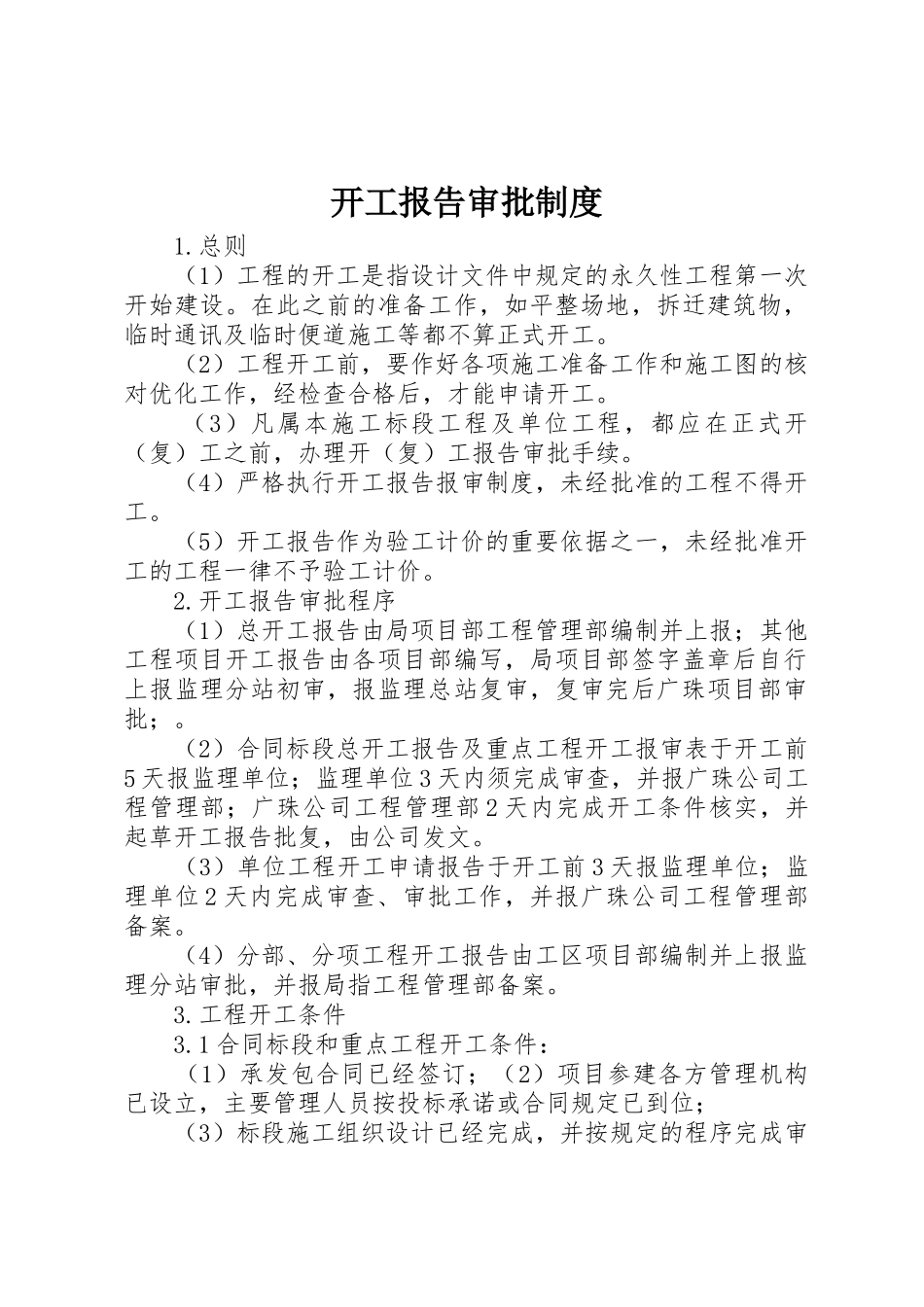 开工报告审批制度

1.总则

（1）工程的开工是指设计文件中规定的永久性工程第一次开始建设。在此之前的准备工作，如平整场地，拆迁建筑物，临时通讯及临时便道施工等都不算正式开工。

（2）工程开工前，要作好各项施工准备工作和施工图的核对优化工作，经检查合格后，才能申请开工。

（3）凡属本施工标段工程及单位工程，都应在正式开（复）工之前，办理开（复）工报告审批手续。

（4）严格执行开工报告报审制度，未经批准的工程不得开工。

（5）开工报告作为验工计价的重要依据之一，未经批准开工的工程一律不予验工计价。

2.开工报告审批程序

（1）总开工报告由局项目部工程管理部编制并上报；其他工程项目开工报告由各项目部编写，局项目部签字盖章后自行上报监理分站初审，报监理总站复审，复审完后广珠项目部审批；。

（2）合同标段总开工报告及重点工程开工报审表于开工前5天报监理单位；监理单位3天内须完成审查，并报广珠公司工程管理部；广珠公司工程管理部2天内完成开工条件核实，并起草开工报告批复，由公司发文。

（3）单位工程开工申请报告于开工前3天报监理单位；监理单位2天内完成审查、审批工作，并报广珠公司工程管理部备案。

（4）分部、分项工程开工报告由工区项目部编制并上报监理分站审批，并报局指工程管理部备案。

3.工程开工条件

3.1合同标段和重点工程开工条件：

（1）承发包合同已经签订；（2）项目参建各方管理机构已设立，主要管理人员按投标承诺或合同规定已到位；

（3）标段施工组织设计已经完成，并按规定的程序完成审